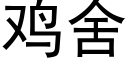 鸡舍